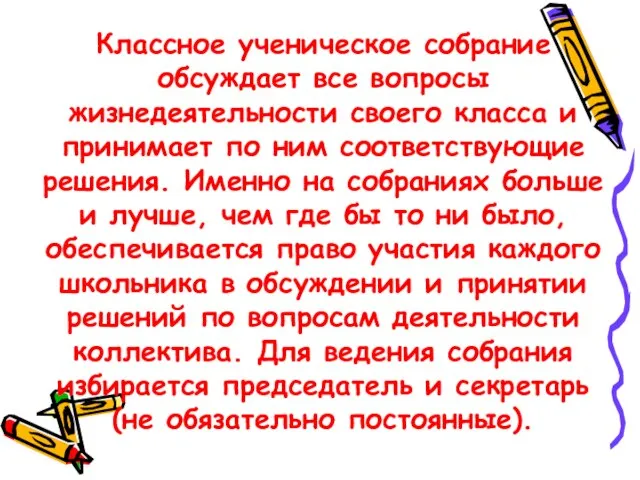 Классное ученическое собрание обсуждает все вопросы жизнедеятельности своего класса и принимает по ним соответствующие решения. Именно на собраниях больше и лучше, чем где бы то ни было, обеспечивается право участия каждого школьника в обсуждении и принятии решений по вопросам деятельности коллектива. Для ведения собрания избирается председатель и секретарь (не обязательно постоянные).